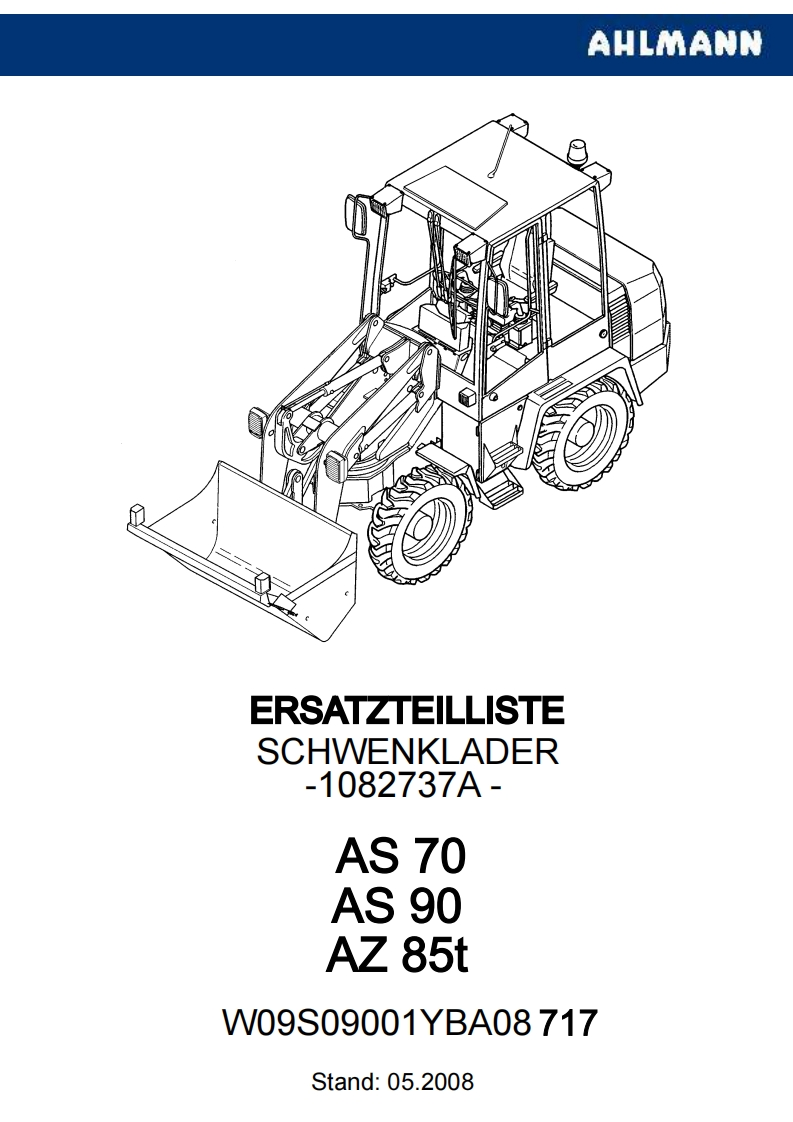 AHLMANN

ERSATZTEILLISTE
SCHWENKLADER
-1082737A -

AS 70
AS 90
AZ 85t

W09S09001YBA08 717

Stand: 05.2008